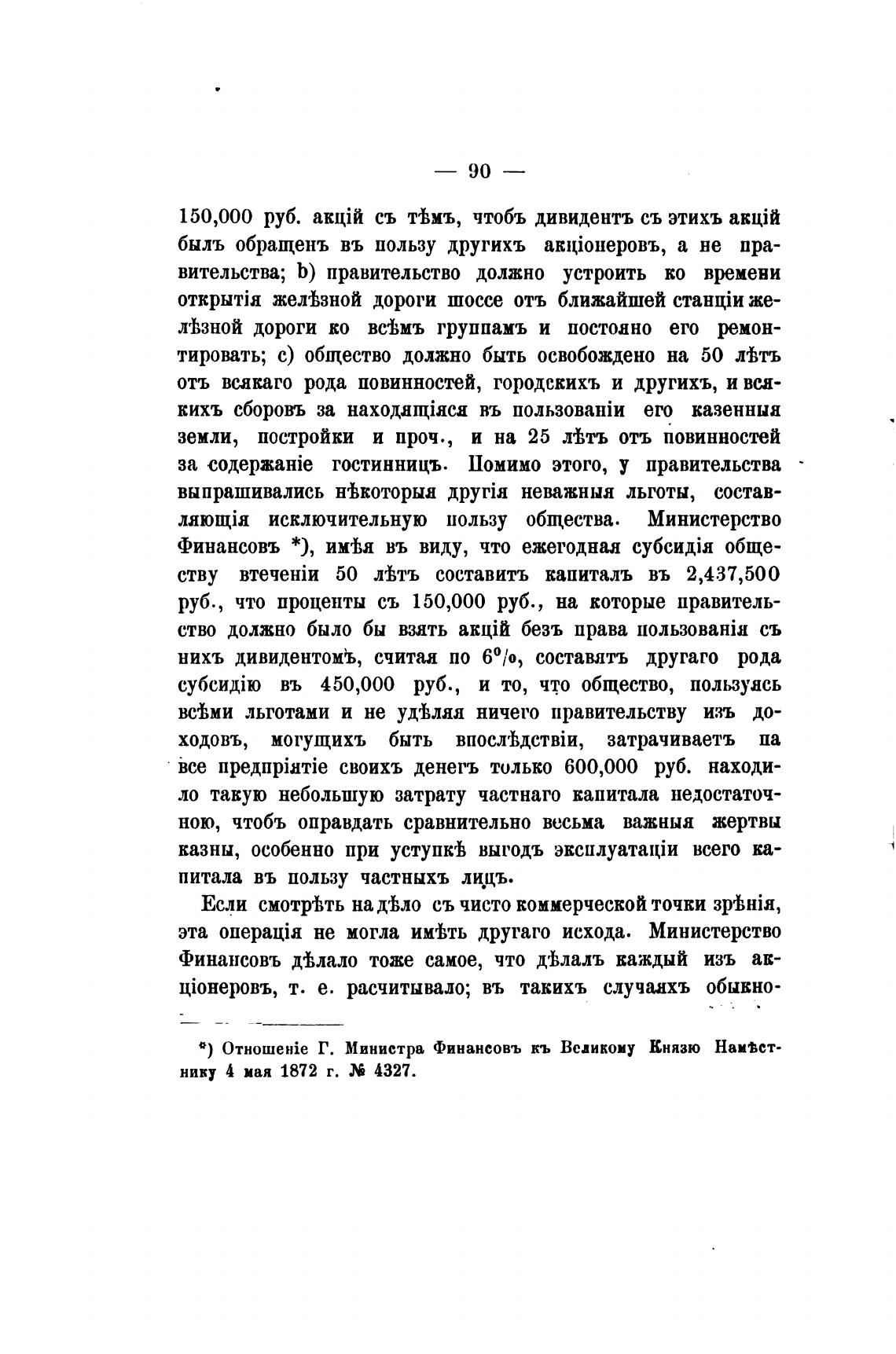 — 90 —

150,000 руб. акцій съ тѣмъ, чтобъ дивидентъ съ этихъ акцій былъ обращенъ въ пользу другихъ акціонеровъ, а не правительства; b) правительство должно устроить ко времени открытія желѣзной дороги шоссе отъ ближайшей станціи желѣзной дороги ко всѣмъ группамъ и постояно его ремонтировать; c) общество должно быть освобождено на 50 лѣтъ отъ всякаго рода повинностей, городскихъ и другихъ, и всякихъ сборовъ за находящіяся въ пользованіи его казенныя земли, постройки и проч., и на 25 лѣтъ отъ повинностей за содержаніе гостинницъ. Помимо этого, у правительства выпрашивались нѣкоторыя другія неважныя льготы, составляющія исключительную пользу общества. Министерство Финансовъ *), имѣя въ виду, что ежегодная субсидія обществу втеченіи 50 лѣтъ составитъ капиталъ въ 2,437,500 руб., что проценты съ 150,000 руб., на которые правительство должно было бы взять акцій безъ права пользованія съ нихъ дивидентомъ, считая по 6%, составятъ другаго рода субсидію въ 450,000 руб., и то, что общество, пользуясь всѣми льготами и не удѣляя ничего правительству изъ доходовъ, могущихъ быть впослѣдствіи, затрачиваетъ па все предпріятіе своихъ денегъ только 600,000 руб. находило такую небольшую затрату частнаго капитала недостаточною, чтобъ оправдать сравнительно весьма важныя жертвы казны, особенно при уступкѣ выгодъ эксплуатаціи всего капитала въ пользу частныхъ лицъ.

Если смотрѣть на дѣло съ чисто коммерческой точки зрѣнія, эта операція не могла имѣть другаго исхода. Министерство Финансовъ дѣлало тоже самое, что дѣлалъ каждый изъ акціонеровъ, т. е. расчитывало; въ такихъ случаяхъ обыкно-

*) Отношеніе Г. Министра Финансовъ къ Великому Князю Намѣстнику 4 мая 1872 г. № 4327.